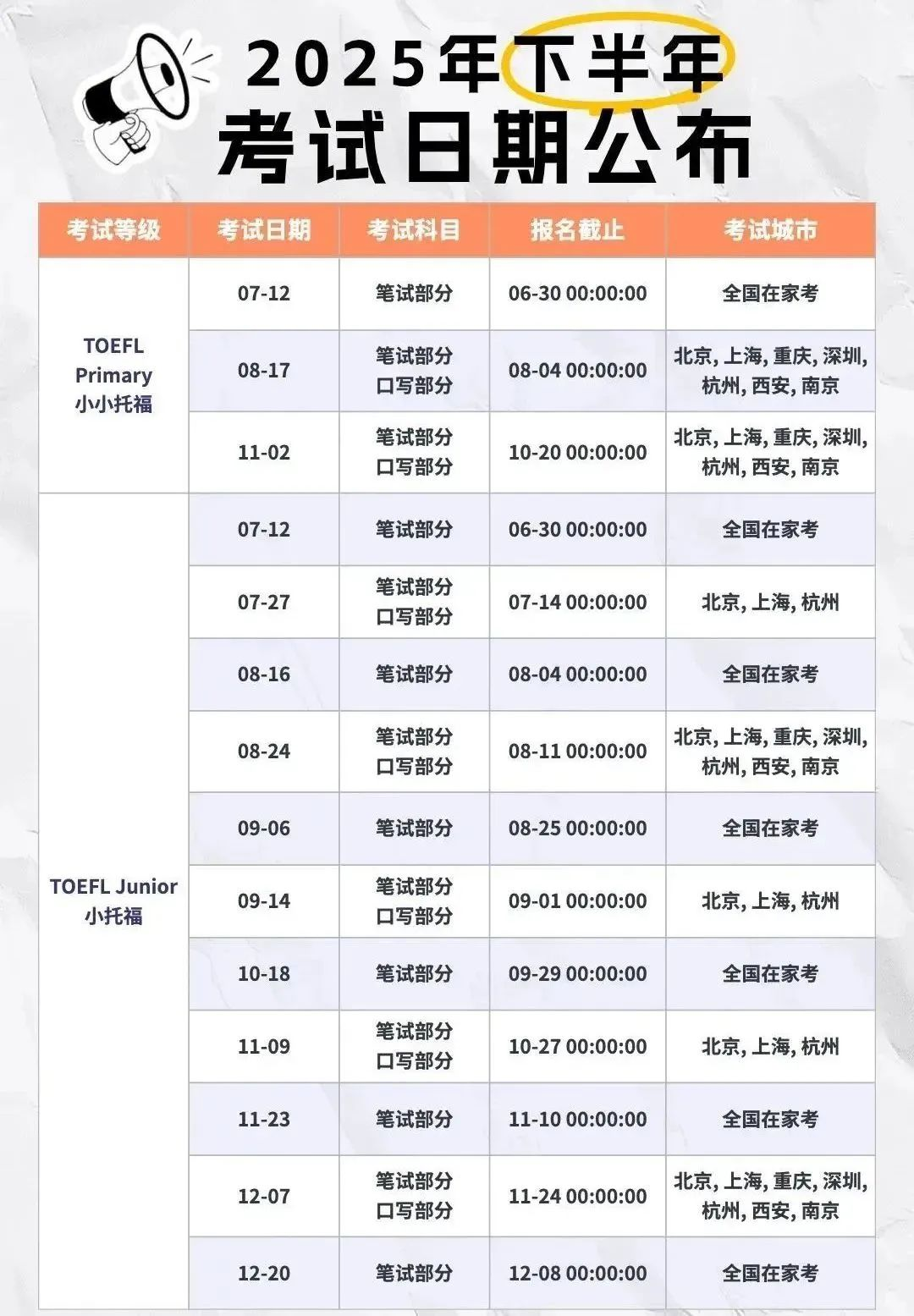 2025年下半年
考试日期公布

| 考试等级 | 考试日期 | 考试科目 | 报名截止 | 考试城市 |
|---|---|---|---|---|
| TOEFL Primary 小小托福 | 07-12 | 笔试部分 | 06-30 00:00:00 | 全国在家考 |
| | 08-17 | 笔试部分 口写部分 | 08-04 00:00:00 | 北京, 上海, 重庆, 深圳, 杭州, 西安, 南京 |
| | 11-02 | 笔试部分 口写部分 | 10-20 00:00:00 | 北京, 上海, 重庆, 深圳, 杭州, 西安, 南京 |
| TOEFL Junior 小托福 | 07-12 | 笔试部分 | 06-30 00:00:00 | 全国在家考 |
| | 07-27 | 笔试部分 口写部分 | 07-14 00:00:00 | 北京, 上海, 杭州 |
| | 08-16 | 笔试部分 | 08-04 00:00:00 | 全国在家考 |
| | 08-24 | 笔试部分 口写部分 | 08-11 00:00:00 | 北京, 上海, 重庆, 深圳, 杭州, 西安, 南京 |
| | 09-06 | 笔试部分 | 08-25 00:00:00 | 全国在家考 |
| | 09-14 | 笔试部分 口写部分 | 09-01 00:00:00 | 北京, 上海, 杭州 |
| | 10-18 | 笔试部分 | 09-29 00:00:00 | 全国在家考 |
| | 11-09 | 笔试部分 口写部分 | 10-27 00:00:00 | 北京, 上海, 杭州 |
| | 11-23 | 笔试部分 | 11-10 00:00:00 | 全国在家考 |
| | 12-07 | 笔试部分 口写部分 | 11-24 00:00:00 | 北京, 上海, 重庆, 深圳, 杭州, 西安, 南京 |
| | 12-20 | 笔试部分 | 12-08 00:00:00 | 全国在家考 |